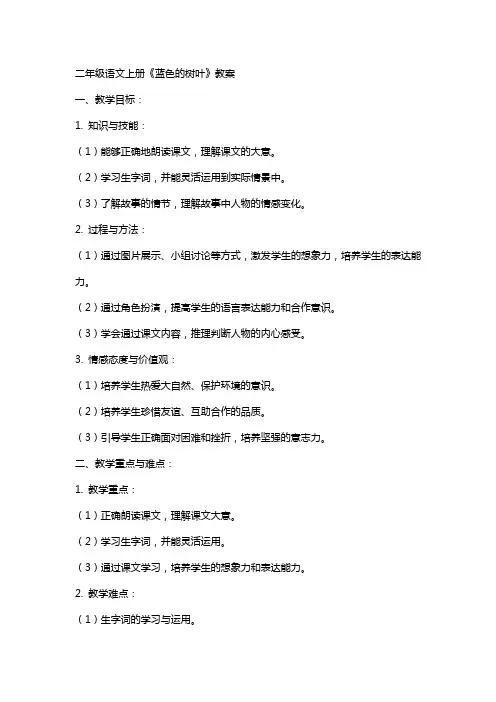 二年级语文上册《蓝色的树叶》教案

一、教学目标：

1. 知识与技能：

（1）能够正确地朗读课文，理解课文的大意。

（2）学习生字词，并能灵活运用到实际情景中。

（3）了解故事的情节，理解故事中人物的情感变化。

2. 过程与方法：

（1）通过图片展示、小组讨论等方式，激发学生的想象力，培养学生的表达能力。

（2）通过角色扮演，提高学生的语言表达能力和合作意识。

（3）学会通过课文内容，推理判断人物的内心感受。

3. 情感态度与价值观：

（1）培养学生热爱大自然、保护环境的意识。

（2）培养学生珍惜友谊、互助合作的品质。

（3）引导学生正确面对困难和挫折，培养坚强的意志力。

二、教学重点与难点：

1. 教学重点：

（1）正确朗读课文，理解课文大意。

（2）学习生字词，并能灵活运用。

（3）通过课文学习，培养学生的想象力和表达能力。

2. 教学难点：

（1）生字词的学习与运用。